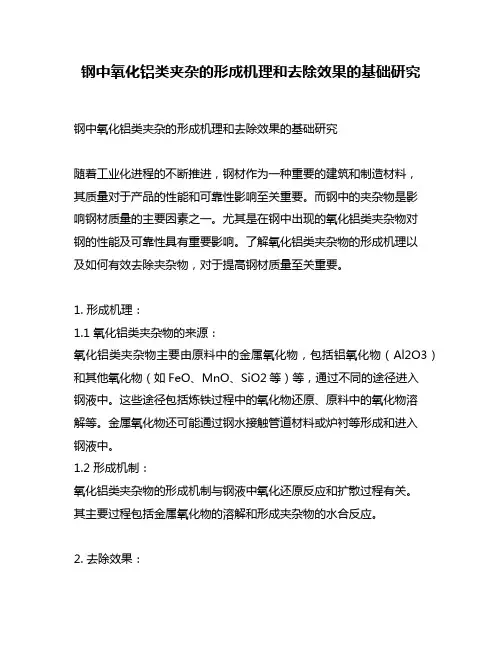 钢中氧化铝类夹杂的形成机理和去除效果的基础研究

钢中氧化铝类夹杂的形成机理和去除效果的基础研究

随着工业化进程的不断推进，钢材作为一种重要的建筑和制造材料，其质量对于产品的性能和可靠性影响至关重要。而钢中的夹杂物是影响钢材质量的主要因素之一。尤其是在钢中出现的氧化铝类夹杂物对钢的性能及可靠性具有重要影响。了解氧化铝类夹杂物的形成机理以及如何有效去除夹杂物，对于提高钢材质量至关重要。

1. 形成机理：
1.1 氧化铝类夹杂物的来源：
氧化铝类夹杂物主要由原料中的金属氧化物，包括铝氧化物（Al2O3）和其他氧化物（如 FeO、MnO、SiO2 等）等，通过不同的途径进入钢液中。这些途径包括炼铁过程中的氧化物还原、原料中的氧化物溶解等。金属氧化物还可能通过钢水接触管道材料或炉衬等形成和进入钢液中。
1.2 形成机制：
氧化铝类夹杂物的形成机制与钢液中氧化还原反应和扩散过程有关。其主要过程包括金属氧化物的溶解和形成夹杂物的水合反应。

2. 去除效果：